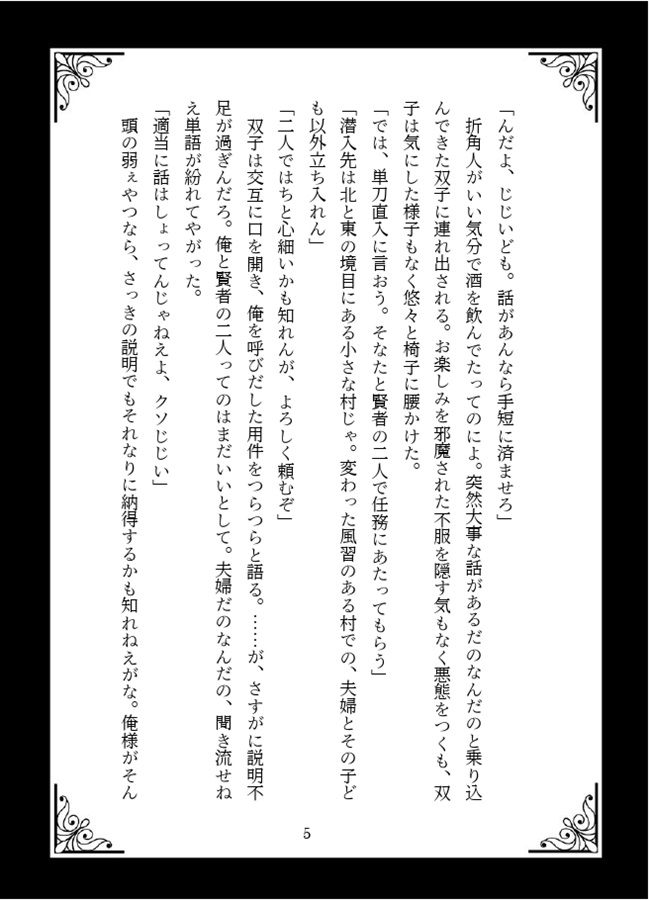 「んだよ、じじいども。話があんなら手短に済ませろ」

折角人がいい気分で酒を飲んでたってのによ。突然大事な話があるだのなんだのと乗り込んできた双子に連れ出される。お楽しみを邪魔された不服を隠す気もなく悪態をつくも、双子は気にした様子もなく悠々と椅子に腰かけた。

「では、単刀直入に言おう。そなたと賢者の二人で任務にあたってもらう」

「潜入先は北と東の境目にある小さな村じゃ。変わった風習のある村での、夫婦とその子ども以外立ち入れん」

「二人ではちと心細いかも知れんが、よろしく頼むぞ」

双子は交互に口を開き、俺を呼びだした用件をつらつらと語る。……が、さすがに説明不足が過ぎんだろ。俺と賢者の二人ってのはまだいいとして。夫婦だのなんだの、聞き流せねえ単語が紛れてやがった。

「適当に話はしょってんじゃねえよ、クソじじい」

頭の弱ぇやつなら、さっきの説明でもそれなりに納得するかも知れねえがな。俺様がそん

5